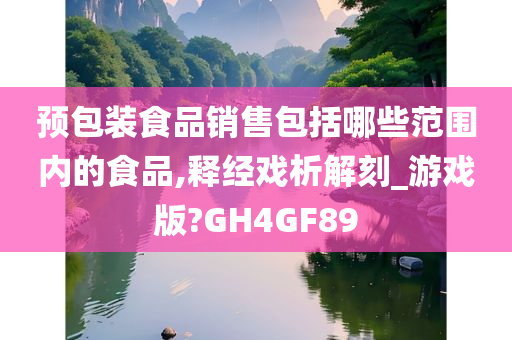 预包装食品销售包括哪些范围内的食品,释经戏析解刻_游戏版?GH4GF89